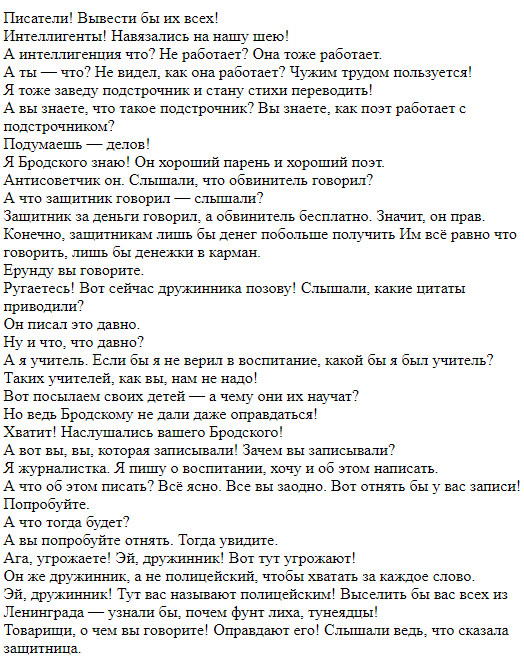 Писатели! Вывести бы их всех!
Интеллигенты! Навязались на нашу шею!
А интеллигенция что? Не работает? Она тоже работает.
А ты — что? Не видел, как она работает? Чужим трудом пользуется!
Я тоже заведу подстрочник и стану стихи переводить!
А вы знаете, что такое подстрочник? Вы знаете, как поэт работает с подстрочником?
Подумаешь — делов!
Я Бродского знаю! Он хороший парень и хороший поэт.
Антисоветчик он. Слышали, что обвинитель говорил?
А что защитник говорил — слышали?
Защитник за деньги говорил, а обвинитель бесплатно. Значит, он прав.
Конечно, защитникам лишь бы денег побольше получить Им всё равно что говорить, лишь бы денежки в карман.
Ерунду вы говорите.
Ругаетесь! Вот сейчас дружинника позову! Слышали, какие цитаты приводили?
Он писал это давно.
Ну и что, что давно?
А я учитель. Если бы я не верил в воспитание, какой бы я был учитель?
Таких учителей, как вы, нам не надо!
Вот посылаем своих детей — а чему они их научат?
Но ведь Бродскому не дали даже оправдаться!
Хватит! Наслушались вашего Бродского!
А вот вы, вы, которая записывали! Зачем вы записывали?
Я журналистка. Я пишу о воспитании, хочу и об этом написать.
А что об этом писать? Всё ясно. Все вы заодно. Вот отнять бы у вас записи!
Попробуйте.
А что тогда будет?
А вы попробуйте отнять. Тогда увидите.
Ага, угрожаете! Эй, дружинник! Вот тут угрожают!
Он же дружинник, а не полицейский, чтобы хватать за каждое слово.
Эй, дружинник! Тут вас называют полицейским! Выселить бы вас всех из Ленинграда — узнали бы, почем фунт лиха, тунеядцы!
Товарищи, о чем вы говорите! Оправдают его! Слышали ведь, что сказала защитница.